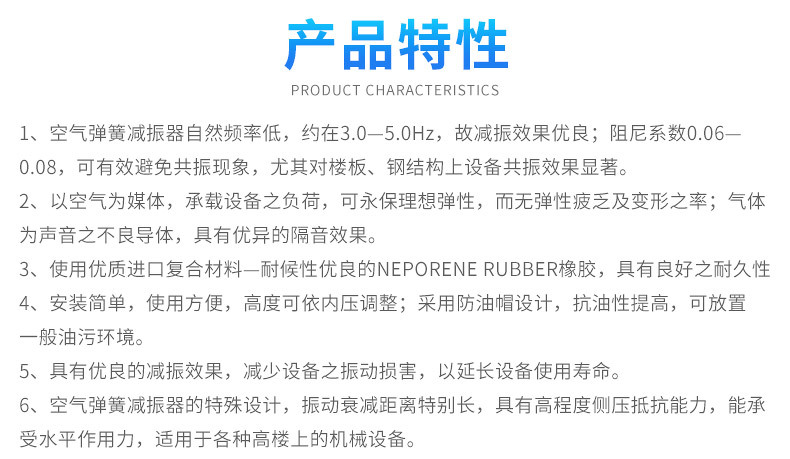 产品特性

PRODUCT CHARACTERISTICS

1、空气弹簧减振器自然频率低，约在3.0—5.0Hz，故减振效果优良；阻尼系数0.06—0.08，可有效避免共振现象，尤其对楼板、钢结构上设备共振效果显著。

2、以空气为媒体，承载设备之负荷，可永保理想弹性，而无弹性疲乏及变形之率；气体为声音之不良导体，具有优异的隔音效果。

3、使用优质进口复合材料—耐候性优良的NEPORENE RUBBER橡胶，具有良好之耐久性

4、安装简单，使用方便，高度可依内压调整；采用防油帽设计，抗油性提高，可放置一般油污环境。

5、具有优良的减振效果，减少设备之振动损害，以延长设备使用寿命。

6、空气弹簧减振器的特殊设计，振动衰减距离特别长，具有高程度侧压抵抗能力，能承受水平作用力，适用于各种高楼上的机械设备。